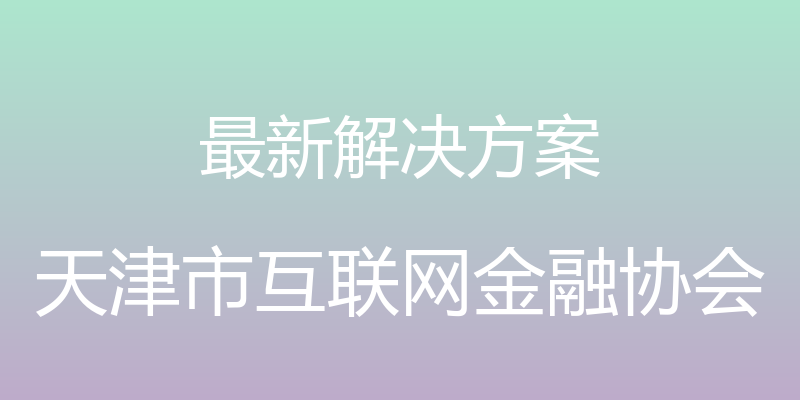 最新解决方案

天津市互联网金融协会